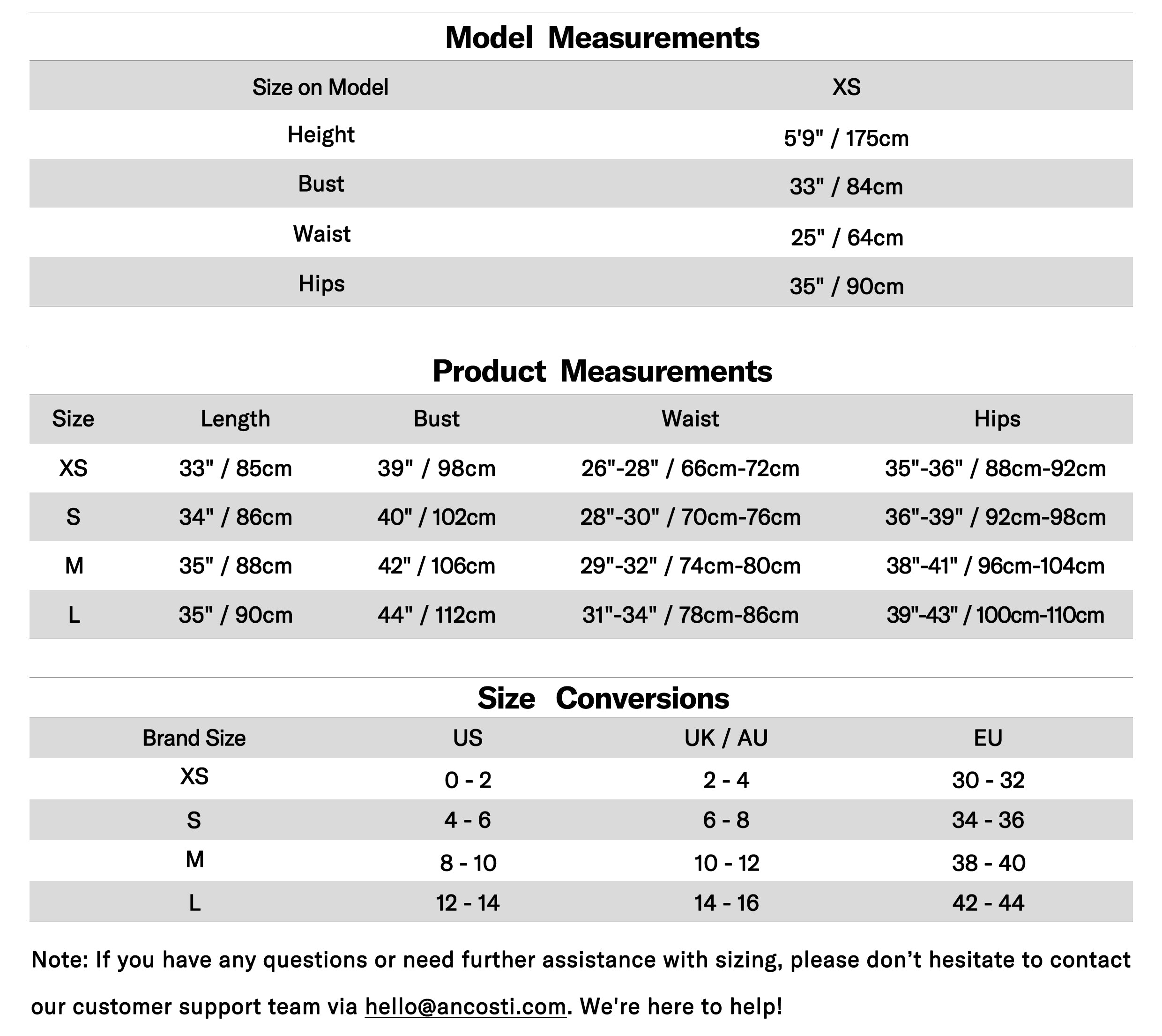 Model Measurements

| Size on Model | XS |
|---|---|
| Height | 5'9" / 175cm |
| Bust | 33" / 84cm |
| Waist | 25" / 64cm |
| Hips | 35" / 90cm |

Product Measurements

| Size | Length | Bust | Waist | Hips |
|---|---|---|---|---|
| XS | 33" / 85cm | 39" / 98cm | 26"-28" / 66cm-72cm | 35"-36" / 88cm-92cm |
| S | 34" / 86cm | 40" / 102cm | 28"-30" / 70cm-76cm | 36"-39" / 92cm-98cm |
| M | 35" / 88cm | 42" / 106cm | 29"-32" / 74cm-80cm | 38"-41" / 96cm-104cm |
| L | 35" / 90cm | 44" / 112cm | 31"-34" / 78cm-86cm | 39"-43" / 100cm-110cm |

Size Conversions

| Brand Size | US | UK / AU | EU |
|---|---|---|---|
| XS | 0 - 2 | 2 - 4 | 30 - 32 |
| S | 4 - 6 | 6 - 8 | 34 - 36 |
| M | 8 - 10 | 10 - 12 | 38 - 40 |
| L | 12 - 14 | 14 - 16 | 42 - 44 |

Note: If you have any questions or need further assistance with sizing, please don’t hesitate to contact our customer support team via hello@ancosti.com. We're here to help!